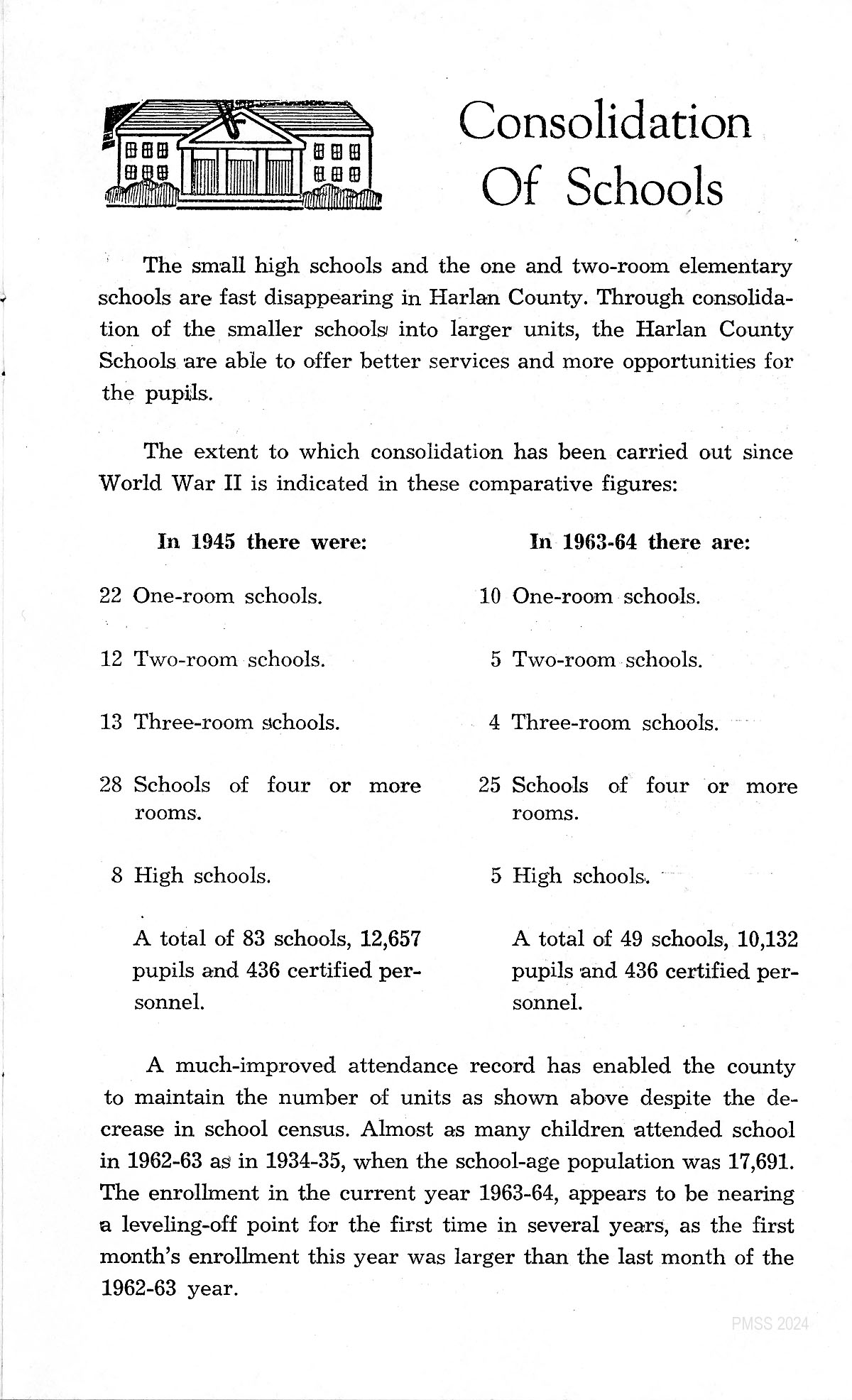 Consolidation Of Schools

The small high schools and the one and two-room elementary schools are fast disappearing in Harlan County. Through consolidation of the smaller schools into larger units, the Harlan County Schools are able to offer better services and more opportunities for the pupils.

The extent to which consolidation has been carried out since World War II is indicated in these comparative figures:

In 1945 there were:

22 One-room schools.

12 Two-room schools.

13 Three-room schools.

28 Schools of four or more rooms.

8 High schools.

A total of 83 schools, 12,657 pupils and 436 certified personnel.

In 1963-64 there are:

10 One-room schools.

5 Two-room schools.

4 Three-room schools.

25 Schools of four or more rooms.

5 High schools.

A total of 49 schools, 10,132 pupils and 436 certified personnel.

A much-improved attendance record has enabled the county to maintain the number of units as shown above despite the decrease in school census. Almost as many children attended school in 1962-63 as in 1934-35, when the school-age population was 17,691. The enrollment in the current year 1963-64, appears to be nearing a leveling-off point for the first time in several years, as the first month's enrollment this year was larger than the last month of the 1962-63 year.

PMSS 2024